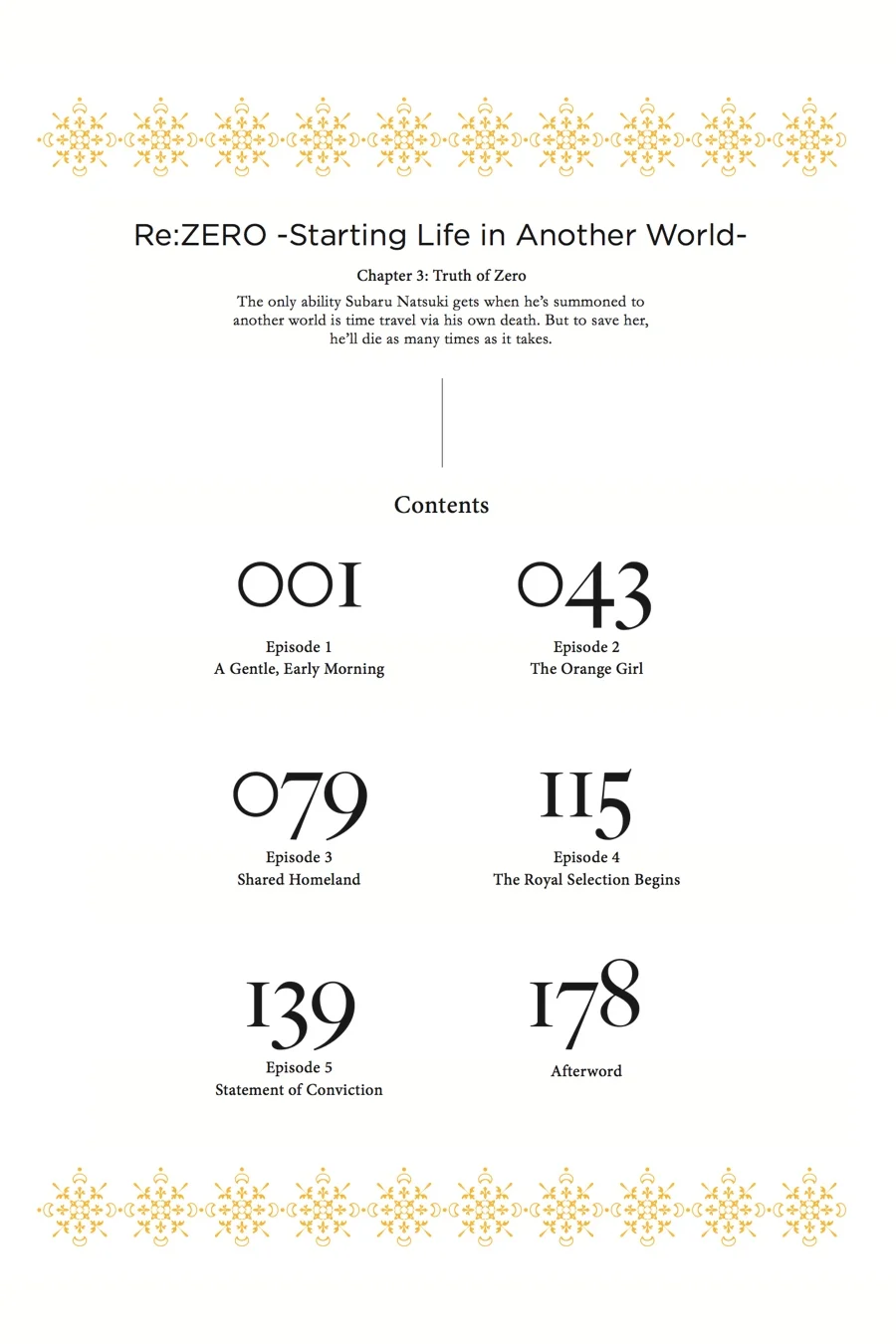 Re:ZERO -Starting Life in Another World-

Chapter 3: Truth of Zero

The only ability Subaru Natsuki gets when he's summoned to another world is time travel via his own death. But to save her, he'll die as many times as it takes.

Contents

001
Episode 1
A Gentle, Early Morning

043
Episode 2
The Orange Girl

079
Episode 3
Shared Homeland

115
Episode 4
The Royal Selection Begins

139
Episode 5
Statement of Conviction

178
Afterword